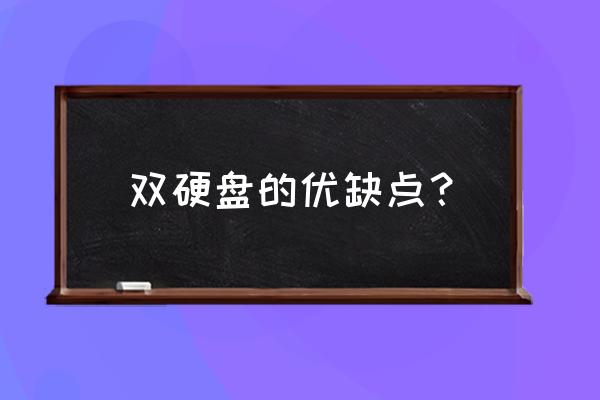 双硬盘的优缺点？